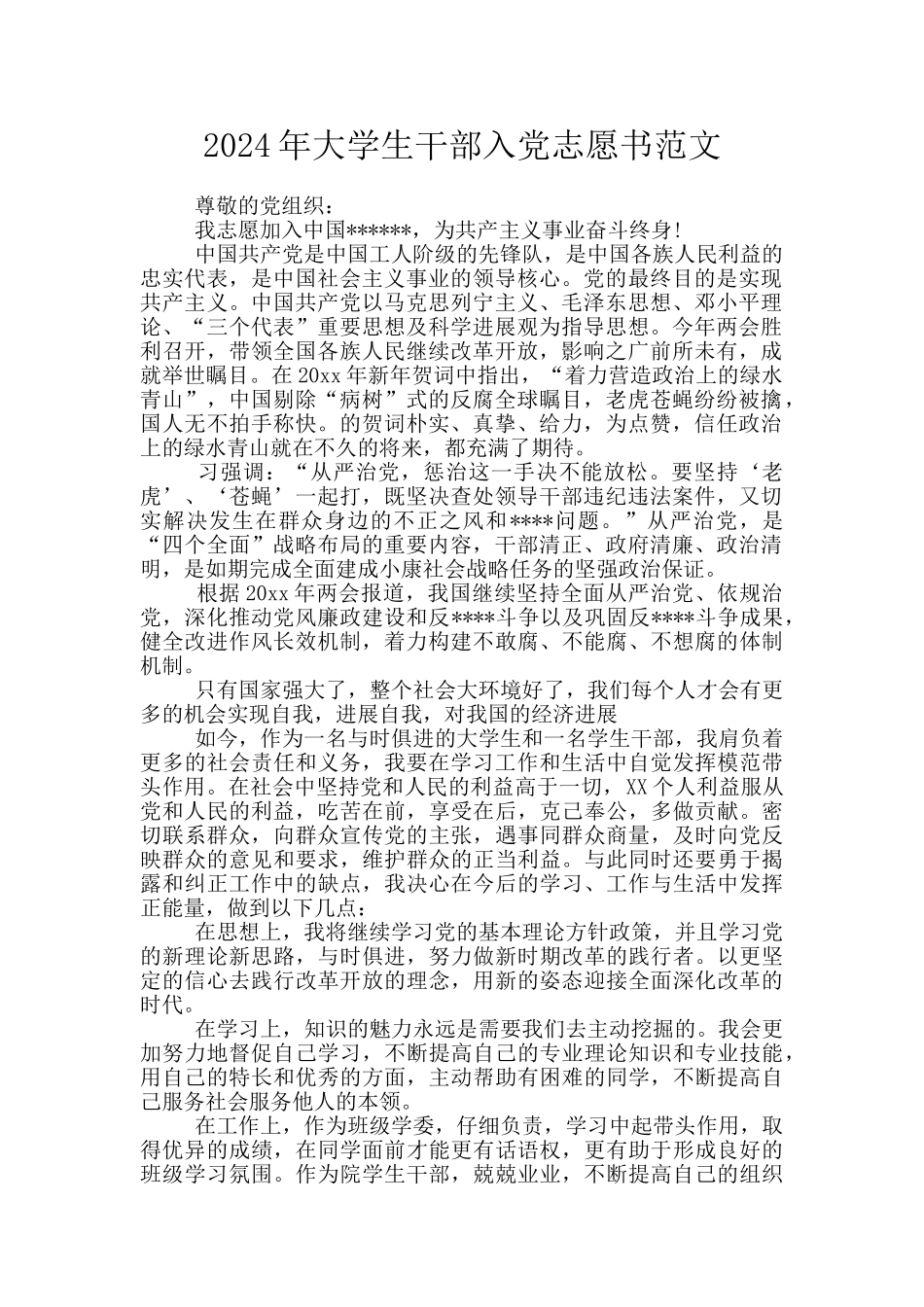 2024年大学生干部入党志愿书范文

尊敬的党组织：

我志愿加入中国******，为共产主义事业奋斗终身!

中国共产党是中国工人阶级的先锋队，是中国各族人民利益的忠实代表，是中国社会主义事业的领导核心。党的最终目的是实现共产主义。中国共产党以马克思列宁主义、毛泽东思想、邓小平理论、“三个代表”重要思想及科学进展观为指导思想。今年两会胜利召开，带领全国各族人民继续改革开放，影响之广前所未有，成就举世瞩目。在20xx年新年贺词中指出，“着力营造政治上的绿水青山”，中国剔除“病树”式的反腐全球瞩目，老虎苍蝇纷纷被擒，国人无不拍手称快。的贺词朴实、真挚、给力，为点赞，信任政治上的绿水青山就在不久的将来，都充满了期待。

习强调：“从严治党，惩治这一手决不能放松。要坚持‘老虎’、‘苍蝇’一起打，既坚决查处领导干部违纪违法案件，又切实解决发生在群众身边的不正之风和****问题。”从严治党，是“四个全面”战略布局的重要内容，干部清正、政府清廉、政治清明，是如期完成全面建成小康社会战略任务的坚强政治保证。

根据20xx年两会报道，我国继续坚持全面从严治党、依规治党，深化推动党风廉政建设和反****斗争以及巩固反****斗争成果，健全改进作风长效机制，着力构建不敢腐、不能腐、不想腐的体制机制。

只有国家强大了，整个社会大环境好了，我们每个人才会有更多的机会实现自我，进展自我，对我国的经济进展

如今，作为一名与时俱进的大学生和一名学生干部，我肩负着更多的社会责任和义务，我要在学习工作和生活中自觉发挥模范带头作用。在社会中坚持党和人民的利益高于一切，XX个人利益服从党和人民的利益，吃苦在前，享受在后，克己奉公，多做贡献。密切联系群众，向群众宣传党的主张，遇事同群众商量，及时向党反映群众的意见和要求，维护群众的正当利益。与此同时还要勇于揭露和纠正工作中的缺点，我决心在今后的学习、工作与生活中发挥正能量，做到以下几点：

在思想上，我将继续学习党的基本理论方针政策，并且学习党的新理论新思路，与时俱进，努力做新时期改革的践行者。以更坚定的信心去践行改革开放的理念，用新的姿态迎接全面深化改革的时代。

在学习上，知识的魅力永远是需要我们去主动挖掘的。我会更加努力地督促自己学习，不断提高自己的专业理论知识和专业技能，用自己的特长和优秀的方面，主动帮助有困难的同学，不断提高自己服务社会服务他人的本领。

在工作上，作为班级学委，仔细负责，学习中起带头作用，取得优异的成绩，在同学面前才能更有话语权，更有助于形成良好的班级学习氛围。作为院学生干部，兢兢业业，不断提高自己的组织